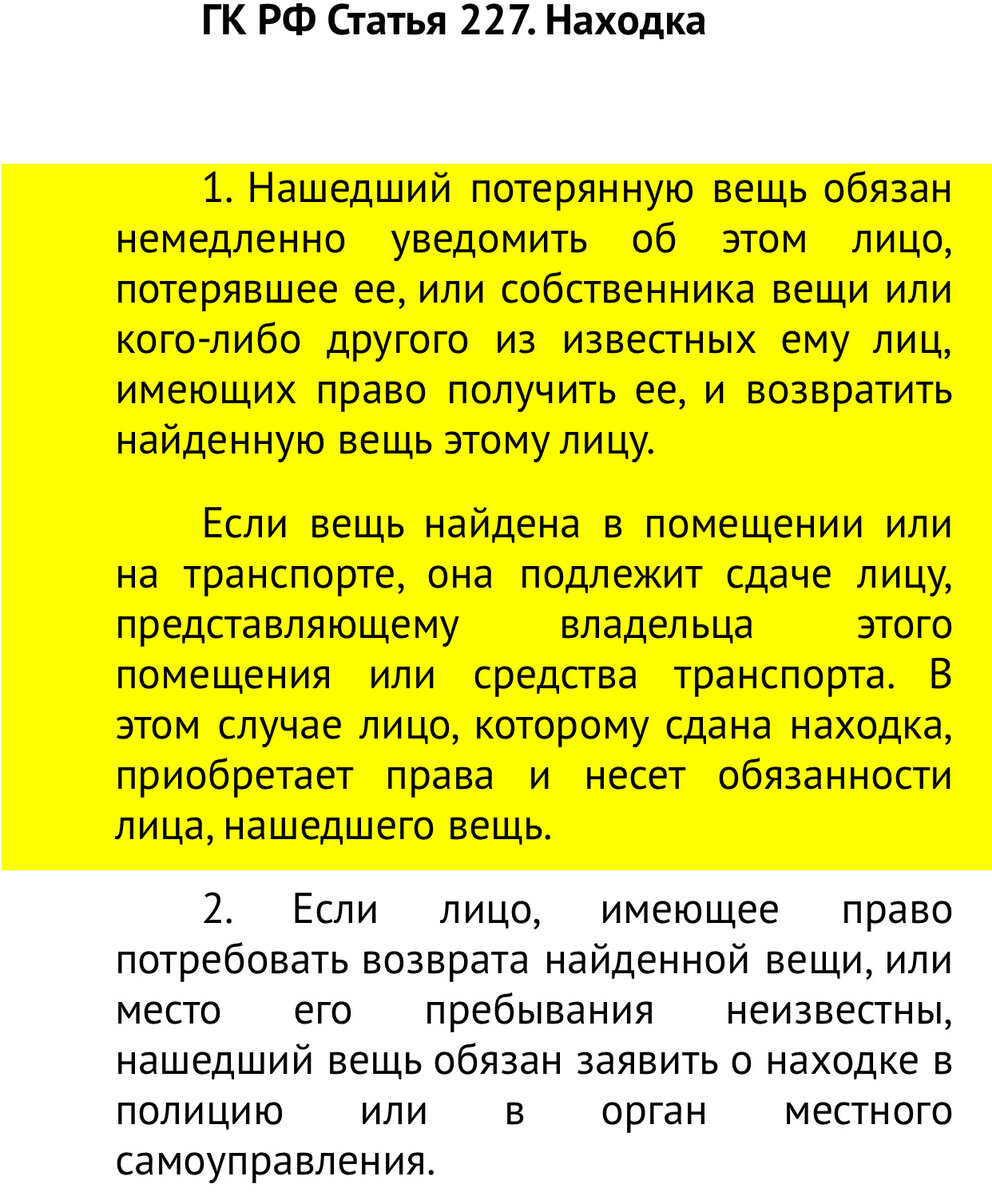 ГК РФ Статья 227. Находка

1. Нашедший потерянную вещь обязан немедленно уведомить об этом лицо, потерявшее ее, или собственника вещи или кого-либо другого из известных ему лиц, имеющих право получить ее, и возвратить найденную вещь этому лицу.

Если вещь найдена в помещении или на транспорте, она подлежит сдаче лицу, представляющему владельца этого помещения или средства транспорта. В этом случае лицо, которому сдана находка, приобретает права и несет обязанности лица, нашедшего вещь.

2. Если лицо, имеющее право потребовать возврата найденной вещи, или место его пребывания неизвестны, нашедший вещь обязан заявить о находке в полицию или в орган местного самоуправления.